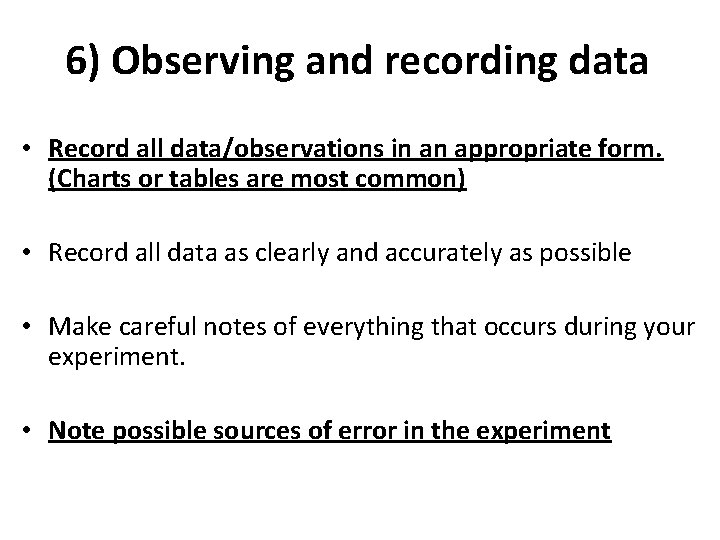 6) Observing and recording data

• Record all data/observations in an appropriate form. (Charts or tables are most common)

• Record all data as clearly and accurately as possible

• Make careful notes of everything that occurs during your experiment.

• Note possible sources of error in the experiment